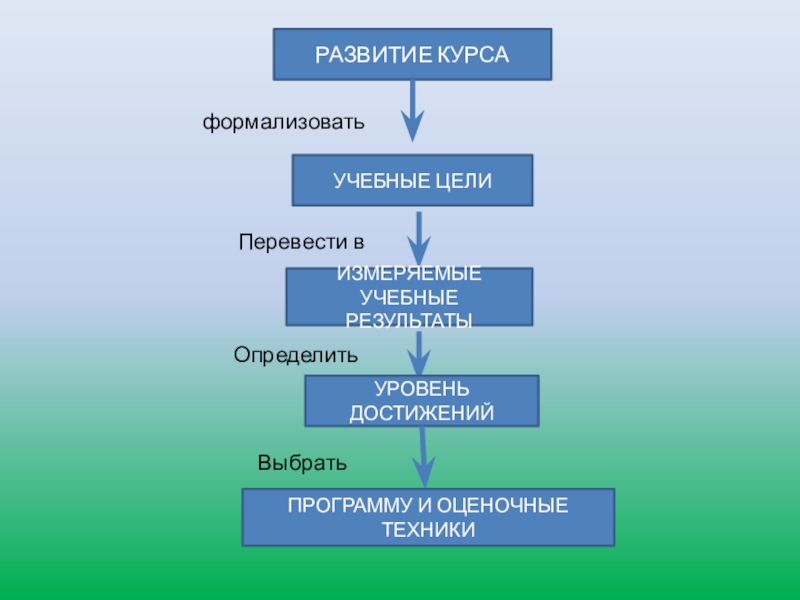 РАЗВИТИЕ КУРСА

формализовать

УЧЕБНЫЕ ЦЕЛИ

Перевести в

ИЗМЕРЯЕМЫЕ УЧЕБНЫЕ РЕЗУЛЬТАТЫ

Определить

УРОВЕНЬ ДОСТИЖЕНИЙ

Выбрать

ПРОГРАММУ И ОЦЕНОЧНЫЕ ТЕХНИКИ